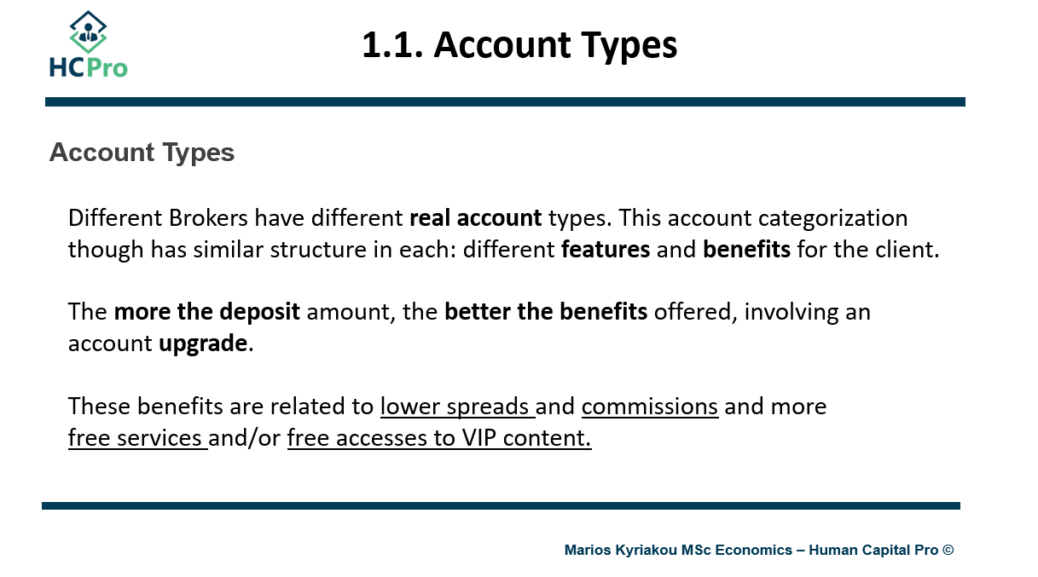 HCPro

1.1. Account Types

Account Types

Different Brokers have different real account types. This account categorization though has similar structure in each: different features and benefits for the client.

The more the deposit amount, the better the benefits offered, involving an account upgrade.

These benefits are related to lower spreads and commissions and more free services and/or free accesses to VIP content.

Marios Kyriakou MSc Economics – Human Capital Pro ©